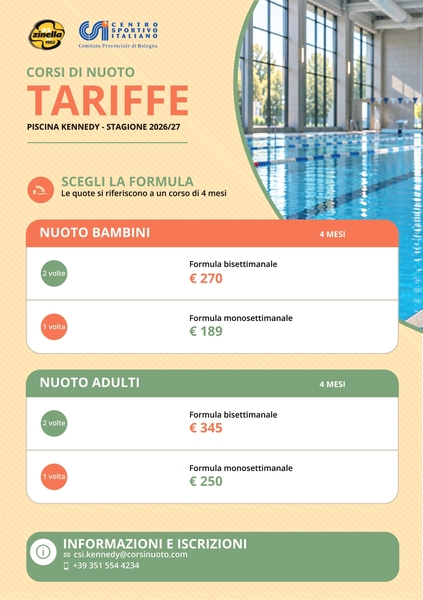 U.S. zinella 1952

CSI CENTRO SPORTIVO ITALIANO
Comitato Provinciale di Bologna

CORSI DI NUOTO
TARIFFE
PISCINA KENNEDY - STAGIONE 2026/27

SCEGLI LA FORMULA
Le quote si riferiscono a un corso di 4 mesi

NUOTO BAMBINI
4 MESI

2 volte
Formula bisettimanale
€ 270

1 volta
Formula monosettimanale
€ 189

NUOTO ADULTI
4 MESI

2 volte
Formula bisettimanale
€ 345

1 volta
Formula monosettimanale
€ 250

INFORMAZIONI E ISCRIZIONI
csi.kennedy@corsinuoto.com
+39 351 554 4234